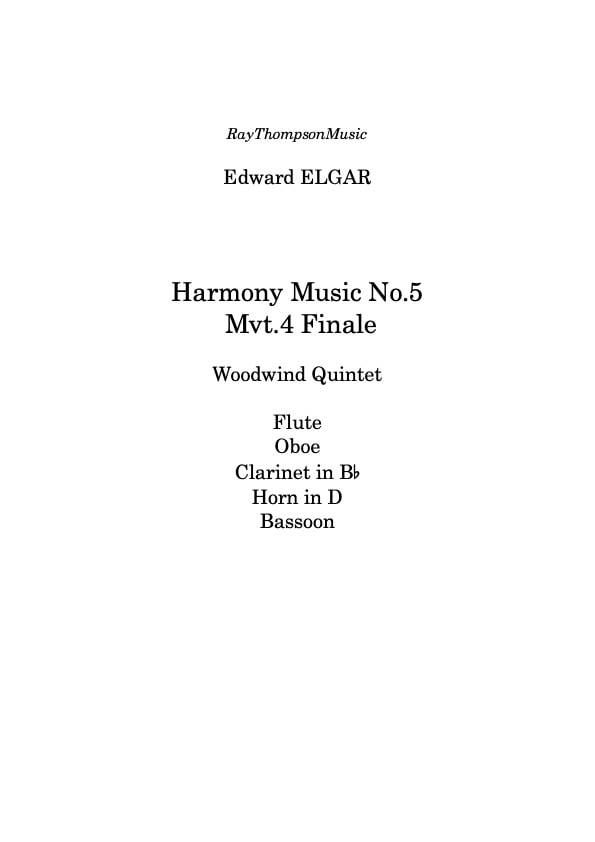 RayThompsonMusic

Edward ELGAR

Harmony Music No.5
Mvt.4 Finale

Woodwind Quintet

Flute
Oboe
Clarinet in B♭
Horn in D
Bassoon